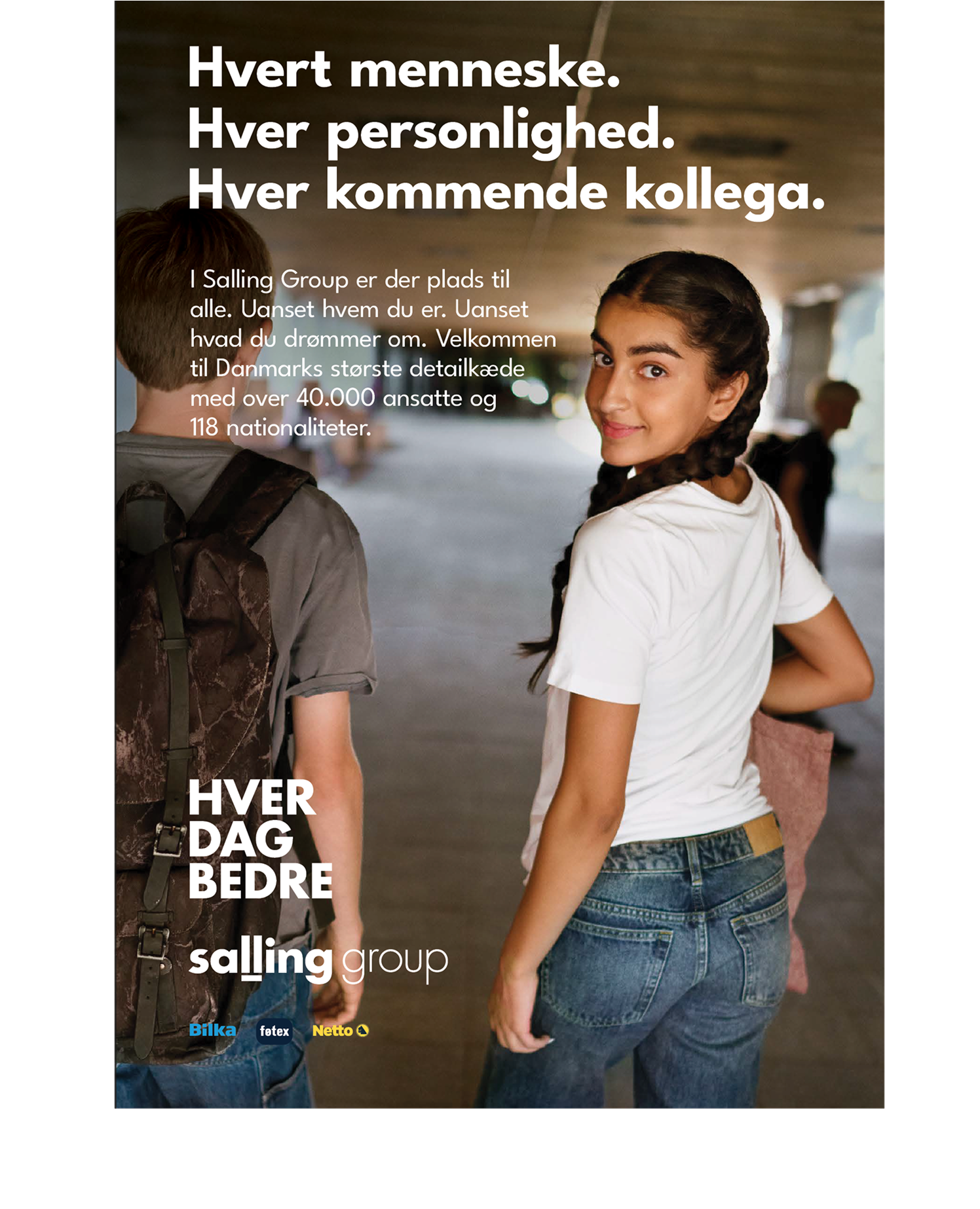 Hvert menneske.
Hver personlighed.
Hver kommende kollega.

I Salling Group er der plads til alle. Uanset hvem du er. Uanset hvad du drømmer om. Velkommen til Danmarks største detailkæde med over 40.000 ansatte og 118 nationaliteter.

HVER
DAG
BEDRE

salling group

Bilka føtex Netto